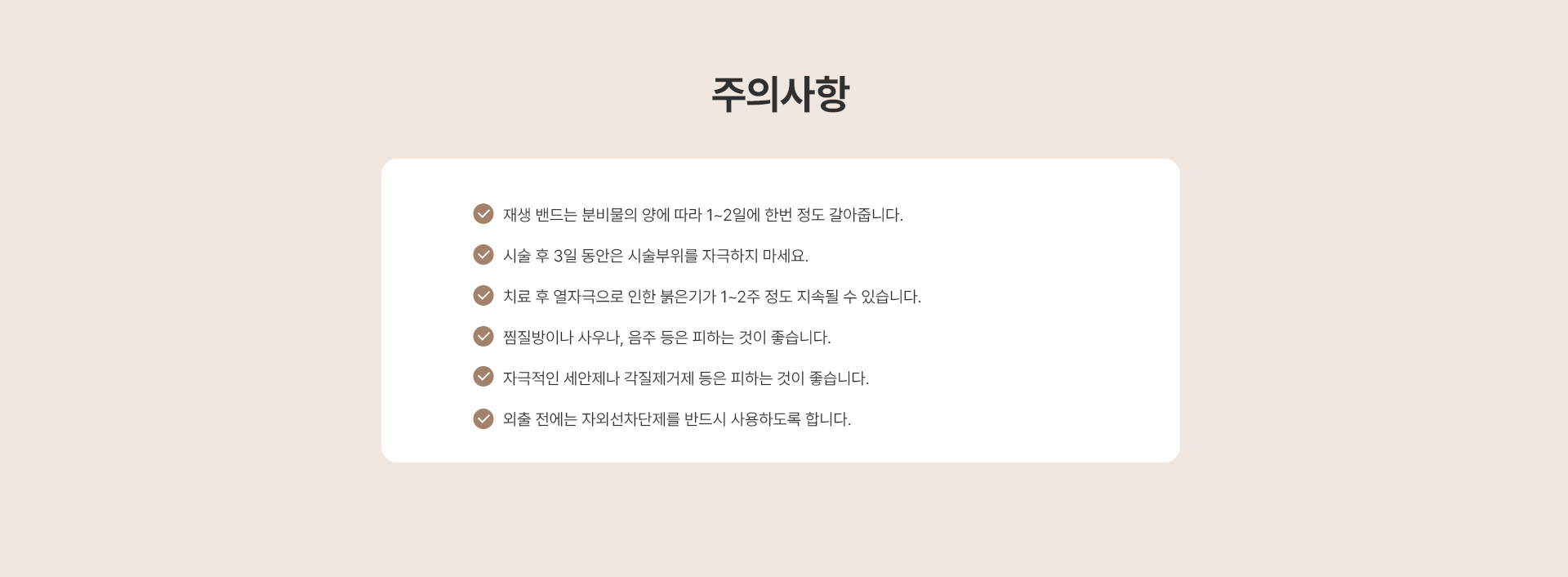 주의사항

재생 밴드는 분비물의 양에 따라 1~2일에 한번 정도 갈아줍니다.

시술 후 3일 동안은 시술부위를 자극하지 마세요.

치료 후 열자극으로 인한 붉은기가 1~2주 정도 지속될 수 있습니다.

찜질방이나 사우나, 음주 등은 피하는 것이 좋습니다.

자극적인 세안제나 각질제거제 등은 피하는 것이 좋습니다.

외출 전에는 자외선차단제를 반드시 사용하도록 합니다.